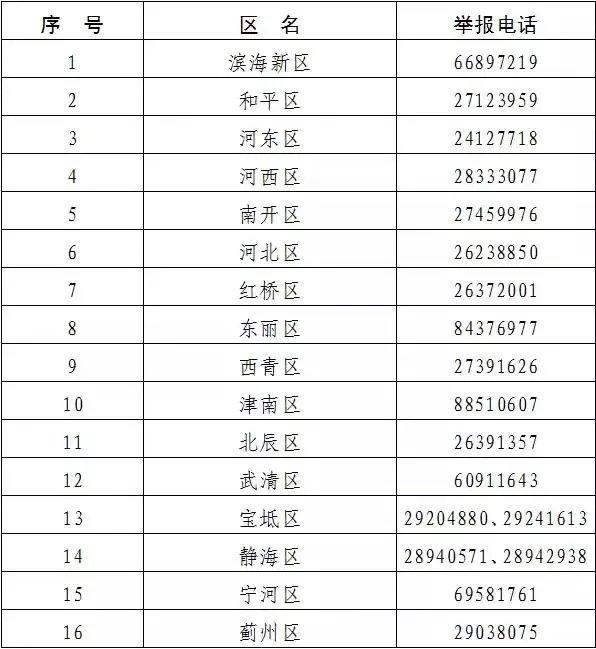 | 序　号 | 区　名 | 举报电话 |
|---|---|---|
| 1 | 滨海新区 | 66897219 |
| 2 | 和平区 | 27123959 |
| 3 | 河东区 | 24127718 |
| 4 | 河西区 | 28333077 |
| 5 | 南开区 | 27459976 |
| 6 | 河北区 | 26238850 |
| 7 | 红桥区 | 26372001 |
| 8 | 东丽区 | 84376977 |
| 9 | 西青区 | 27391626 |
| 10 | 津南区 | 88510607 |
| 11 | 北辰区 | 26391357 |
| 12 | 武清区 | 60911643 |
| 13 | 宝坻区 | 29204880、29241613 |
| 14 | 静海区 | 28940571、28942938 |
| 15 | 宁河区 | 69581761 |
| 16 | 蓟州区 | 29038075 |